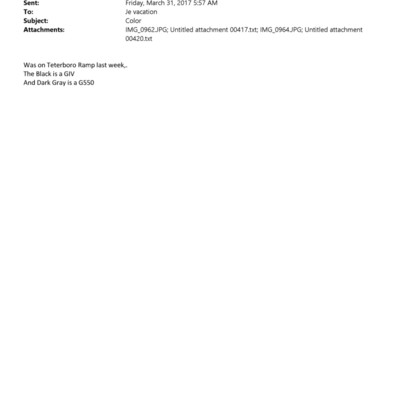 Sent: Friday, March 31, 2017 5:57 AM
To: Je vacation
Subject: Color
Attachments: IMG_0962.JPG; Untitled attachment 00417.txt; IMG_0964.JPG; Untitled attachment 00420.txt

Was on Teterboro Ramp last week,.
The Black is a GIV
And Dark Gray is a G550